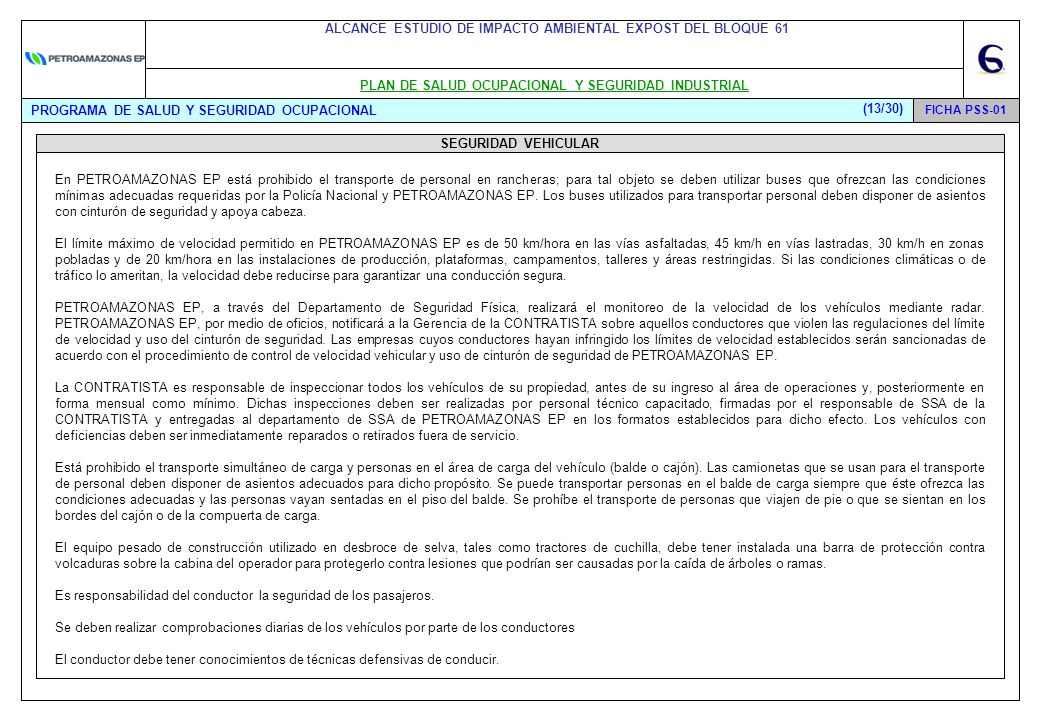 PETROAMAZONAS EP

ALCANCE ESTUDIO DE IMPACTO AMBIENTAL EXPOST DEL BLOQUE 61

PLAN DE SALUD OCUPACIONAL Y SEGURIDAD INDUSTRIAL

PROGRAMA DE SALUD Y SEGURIDAD OCUPACIONAL (13/30) FICHA PSS-01

SEGURIDAD VEHICULAR

En PETROAMAZONAS EP está prohibido el transporte de personal en rancheras; para tal objeto se deben utilizar buses que ofrezcan las condiciones mínimas adecuadas requeridas por la Policía Nacional y PETROAMAZONAS EP. Los buses utilizados para transportar personal deben disponer de asientos con cinturón de seguridad y apoya cabeza.

El límite máximo de velocidad permitido en PETROAMAZONAS EP es de 50 km/hora en las vías asfaltadas, 45 km/h en vías lastradas, 30 km/h en zonas pobladas y de 20 km/hora en las instalaciones de producción, plataformas, campamentos, talleres y áreas restringidas. Si las condiciones climáticas o de tráfico lo ameritan, la velocidad debe reducirse para garantizar una conducción segura.

PETROAMAZONAS EP, a través del Departamento de Seguridad Física, realizará el monitoreo de la velocidad de los vehículos mediante radar. PETROAMAZONAS EP, por medio de oficios, notificará a la Gerencia de la CONTRATISTA sobre aquellos conductores que violen las regulaciones del límite de velocidad y uso del cinturón de seguridad. Las empresas cuyos conductores hayan infringido los límites de velocidad establecidos serán sancionadas de acuerdo con el procedimiento de control de velocidad vehicular y uso de cinturón de seguridad de PETROAMAZONAS EP.

La CONTRATISTA es responsable de inspeccionar todos los vehículos de su propiedad, antes de su ingreso al área de operaciones y, posteriormente en forma mensual como mínimo. Dichas inspecciones deben ser realizadas por personal técnico capacitado, firmadas por el responsable de SSA de la CONTRATISTA y entregadas al departamento de SSA de PETROAMAZONAS EP en los formatos establecidos para dicho efecto. Los vehículos con deficiencias deben ser inmediatamente reparados o retirados fuera de servicio.

Está prohibido el transporte simultáneo de carga y personas en el área de carga del vehículo (balde o cajón). Las camionetas que se usan para el transporte de personal deben disponer de asientos adecuados para dicho propósito. Se puede transportar personas en el balde de carga siempre que éste ofrezca las condiciones adecuadas y las personas vayan sentadas en el piso del balde. Se prohíbe el transporte de personas que viajen de pie o que se sientan en los bordes del cajón o de la compuerta de carga.

El equipo pesado de construcción utilizado en desbroce de selva, tales como tractores de cuchilla, debe tener instalada una barra de protección contra volcaduras sobre la cabina del operador para protegerlo contra lesiones que podrían ser causadas por la caída de árboles o ramas.

Es responsabilidad del conductor la seguridad de los pasajeros.

Se deben realizar comprobaciones diarias de los vehículos por parte de los conductores

El conductor debe tener conocimientos de técnicas defensivas de conducir.